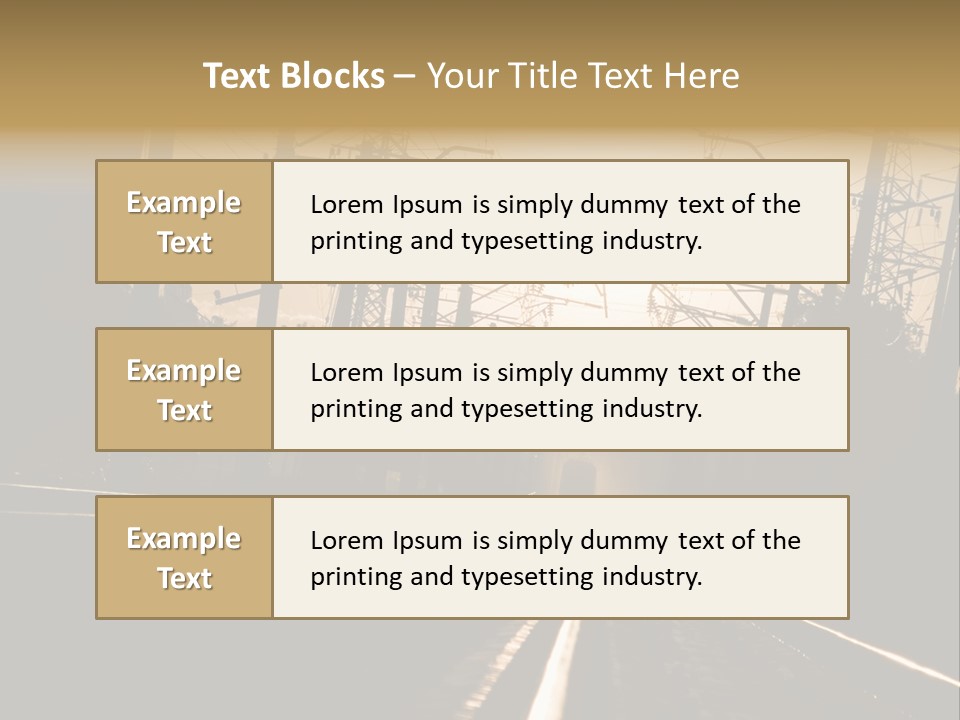 Text Blocks – Your Title Text Here

Example Text

Lorem Ipsum is simply dummy text of the printing and typesetting industry.

Example Text

Lorem Ipsum is simply dummy text of the printing and typesetting industry.

Example Text

Lorem Ipsum is simply dummy text of the printing and typesetting industry.